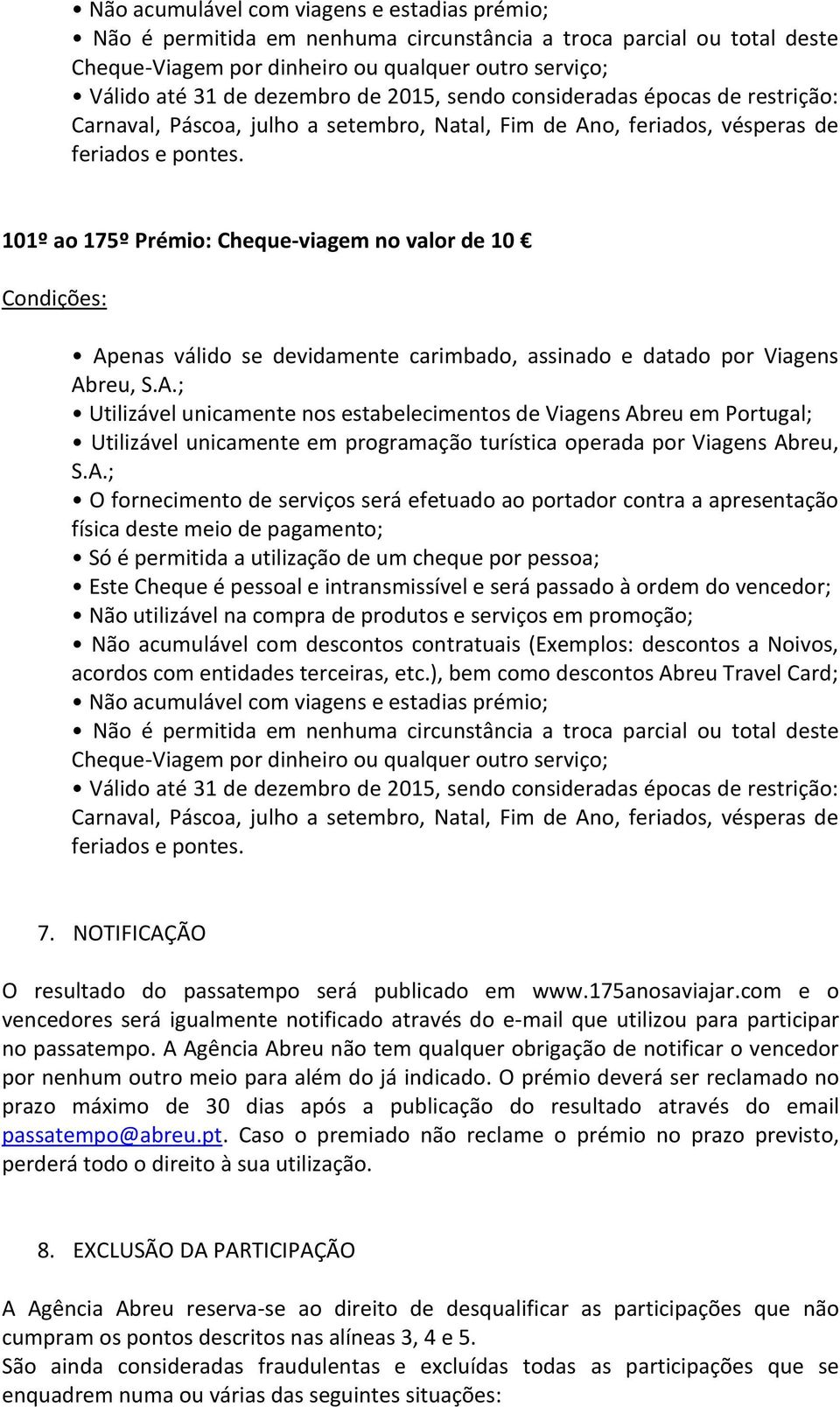 • Não acumulável com viagens e estadias prémio;
• Não é permitida em nenhuma circunstância a troca parcial ou total deste Cheque-Viagem por dinheiro ou qualquer outro serviço;
• Válido até 31 de dezembro de 2015, sendo consideradas épocas de restrição: Carnaval, Páscoa, julho a setembro, Natal, Fim de Ano, feriados, vésperas de feriados e pontes.

101º ao 175º Prémio: Cheque-viagem no valor de 10 €

Condições:

• Apenas válido se devidamente carimbado, assinado e datado por Viagens Abreu, S.A.;
• Utilizável unicamente nos estabelecimentos de Viagens Abreu em Portugal;
• Utilizável unicamente em programação turística operada por Viagens Abreu, S.A.;
• O fornecimento de serviços será efetuado ao portador contra a apresentação física deste meio de pagamento;
• Só é permitida a utilização de um cheque por pessoa;
• Este Cheque é pessoal e intransmissível e será passado à ordem do vencedor;
• Não utilizável na compra de produtos e serviços em promoção;
• Não acumulável com descontos contratuais (Exemplos: descontos a Noivos, acordos com entidades terceiras, etc.), bem como descontos Abreu Travel Card;
• Não acumulável com viagens e estadias prémio;
• Não é permitida em nenhuma circunstância a troca parcial ou total deste Cheque-Viagem por dinheiro ou qualquer outro serviço;
• Válido até 31 de dezembro de 2015, sendo consideradas épocas de restrição: Carnaval, Páscoa, julho a setembro, Natal, Fim de Ano, feriados, vésperas de feriados e pontes.

7. NOTIFICAÇÃO

O resultado do passatempo será publicado em www.175anosaviajar.com e o vencedores será igualmente notificado através do e-mail que utilizou para participar no passatempo. A Agência Abreu não tem qualquer obrigação de notificar o vencedor por nenhum outro meio para além do já indicado. O prémio deverá ser reclamado no prazo máximo de 30 dias após a publicação do resultado através do email passatempo@abreu.pt. Caso o premiado não reclame o prémio no prazo previsto, perderá todo o direito à sua utilização.

8. EXCLUSÃO DA PARTICIPAÇÃO

A Agência Abreu reserva-se ao direito de desqualificar as participações que não cumpram os pontos descritos nas alíneas 3, 4 e 5.
São ainda consideradas fraudulentas e excluídas todas as participações que se enquadrem numa ou várias das seguintes situações: